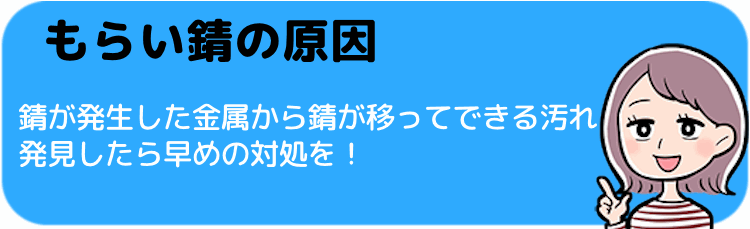 もらい錆の原因

錆が発生した金属から錆が移ってできる汚れ
発見したら早めの対処を！